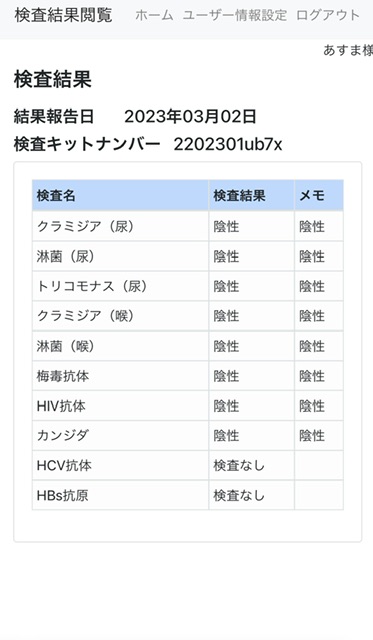 検査結果閲覧 ホーム ユーザー情報設定 ログアウト

あすま様

検査結果

結果報告日 2023年03月02日

検査キットナンバー 2202301ub7x

| 検査名 | 検査結果 | メモ |
|---|---|---|
| クラミジア（尿） | 陰性 | 陰性 |
| 淋菌（尿） | 陰性 | 陰性 |
| トリコモナス（尿） | 陰性 | 陰性 |
| クラミジア（喉） | 陰性 | 陰性 |
| 淋菌（喉） | 陰性 | 陰性 |
| 梅毒抗体 | 陰性 | 陰性 |
| HIV抗体 | 陰性 | 陰性 |
| カンジダ | 陰性 | 陰性 |
| HCV抗体 | 検査なし | |
| HBs抗原 | 検査なし | |